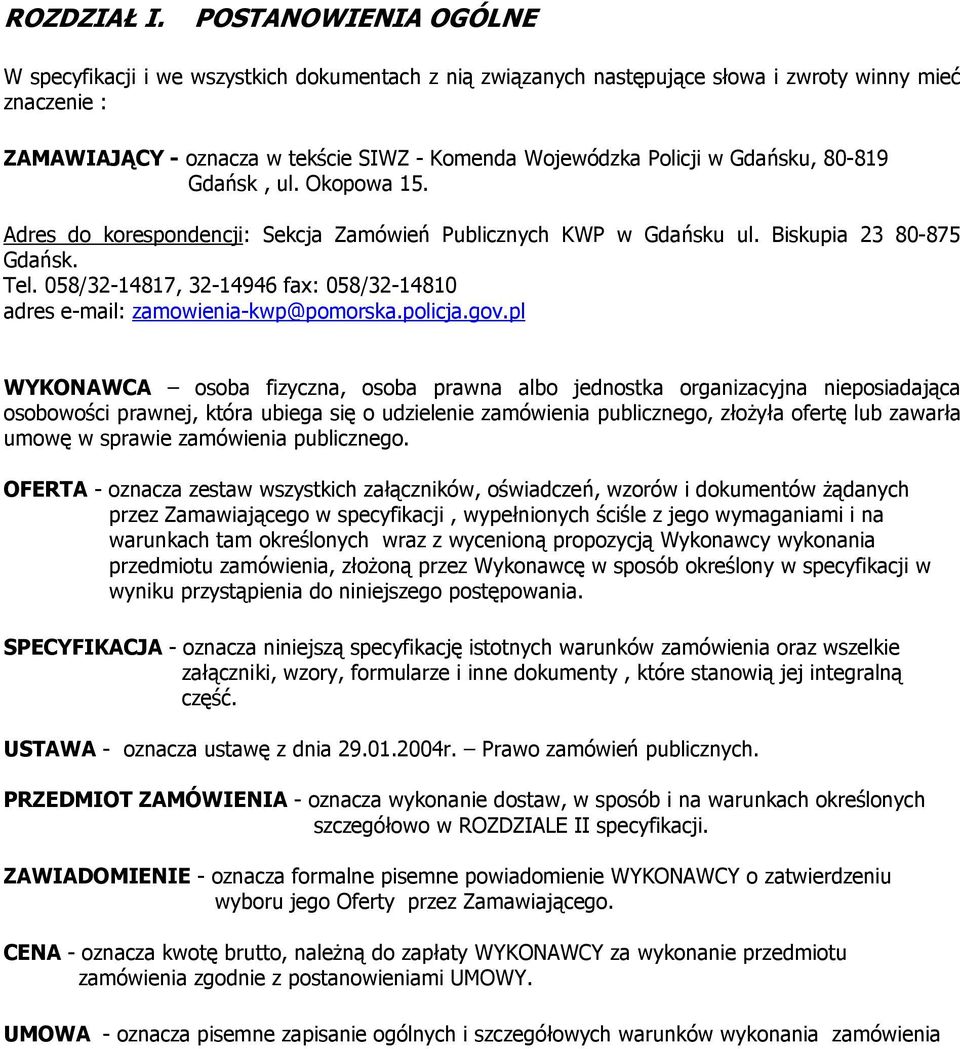 ROZDZIAŁ I. POSTANOWIENIA OGÓLNE

W specyfikacji i we wszystkich dokumentach z nią związanych następujące słowa i zwroty winny mieć znaczenie :

ZAMAWIAJĄCY - oznacza w tekście SIWZ - Komenda Wojewódzka Policji w Gdańsku, 80-819 Gdańsk , ul. Okopowa 15.

Adres do korespondencji: Sekcja Zamówień Publicznych KWP w Gdańsku ul. Biskupia 23 80-875 Gdańsk.
Tel. 058/32-14817, 32-14946 fax: 058/32-14810
adres e-mail: zamowienia-kwp@pomorska.policja.gov.pl

WYKONAWCA – osoba fizyczna, osoba prawna albo jednostka organizacyjna nieposiadająca osobowości prawnej, która ubiega się o udzielenie zamówienia publicznego, złożyła ofertę lub zawarła umowę w sprawie zamówienia publicznego.

OFERTA - oznacza zestaw wszystkich załączników, oświadczeń, wzorów i dokumentów żądanych przez Zamawiającego w specyfikacji , wypełnionych ściśle z jego wymaganiami i na warunkach tam określonych wraz z wycenioną propozycją Wykonawcy wykonania przedmiotu zamówienia, złożoną przez Wykonawcę w sposób określony w specyfikacji w wyniku przystąpienia do niniejszego postępowania.

SPECYFIKACJA - oznacza niniejszą specyfikację istotnych warunków zamówienia oraz wszelkie załączniki, wzory, formularze i inne dokumenty , które stanowią jej integralną część.

USTAWA - oznacza ustawę z dnia 29.01.2004r. – Prawo zamówień publicznych.

PRZEDMIOT ZAMÓWIENIA - oznacza wykonanie dostaw, w sposób i na warunkach określonych szczegółowo w ROZDZIALE II specyfikacji.

ZAWIADOMIENIE - oznacza formalne pisemne powiadomienie WYKONAWCY o zatwierdzeniu wyboru jego Oferty przez Zamawiającego.

CENA - oznacza kwotę brutto, należną do zapłaty WYKONAWCY za wykonanie przedmiotu zamówienia zgodnie z postanowieniami UMOWY.

UMOWA - oznacza pisemne zapisanie ogólnych i szczegółowych warunków wykonania zamówienia